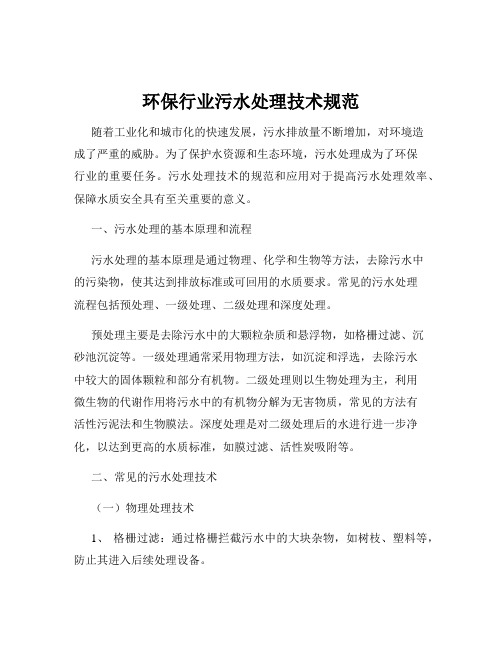 环保行业污水处理技术规范

随着工业化和城市化的快速发展，污水排放量不断增加，对环境造成了严重的威胁。为了保护水资源和生态环境，污水处理成为了环保行业的重要任务。污水处理技术的规范和应用对于提高污水处理效率、保障水质安全具有至关重要的意义。

一、污水处理的基本原理和流程

污水处理的基本原理是通过物理、化学和生物等方法，去除污水中的污染物，使其达到排放标准或可回用的水质要求。常见的污水处理流程包括预处理、一级处理、二级处理和深度处理。

预处理主要是去除污水中的大颗粒杂质和悬浮物，如格栅过滤、沉砂池沉淀等。一级处理通常采用物理方法，如沉淀和浮选，去除污水中较大的固体颗粒和部分有机物。二级处理则以生物处理为主，利用微生物的代谢作用将污水中的有机物分解为无害物质，常见的方法有活性污泥法和生物膜法。深度处理是对二级处理后的水进行进一步净化，以达到更高的水质标准，如膜过滤、活性炭吸附等。

二、常见的污水处理技术

（一）物理处理技术

1、 格栅过滤：通过格栅拦截污水中的大块杂物，如树枝、塑料等，防止其进入后续处理设备。